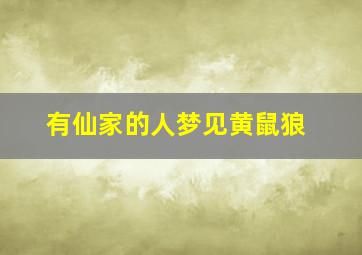 有仙家的人梦见黄鼠狼